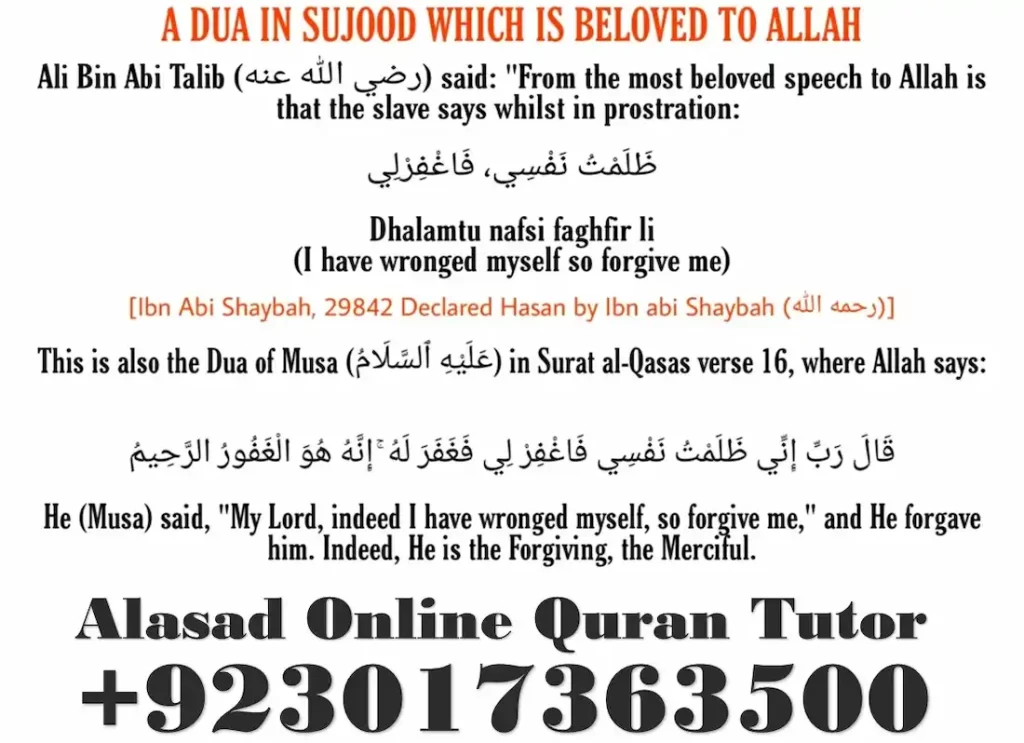 A DUA IN SUJOOD WHICH IS BELOVED TO ALLAH

Ali Bin Abi Talib (رضي الله عنه) said: "From the most beloved speech to Allah is that the slave says whilst in prostration:

ظَلَمْتُ نَفْسِي، فَاغْفِرْلِي

Dhalamtu nafsi faghfir li
(I have wronged myself so forgive me)

[Ibn Abi Shaybah, 29842 Declared Hasan by Ibn abi Shaybah (رحمه الله)]

This is also the Dua of Musa (عَلَيْهِ ٱلسَّلَامُ) in Surat al-Qasas verse 16, where Allah says:

قَالَ رَبِّ إِنِّي ظَلَمْتُ نَفْسِي فَاغْفِرْ لِي فَغَفَرَ لَهُ ۚ إِنَّهُ هُوَ الْغَفُورُ الرَّحِيمُ

He (Musa) said, "My Lord, indeed I have wronged myself, so forgive me," and He forgave him. Indeed, He is the Forgiving, the Merciful.

Alasad Online Quran Tutor
+923017363500